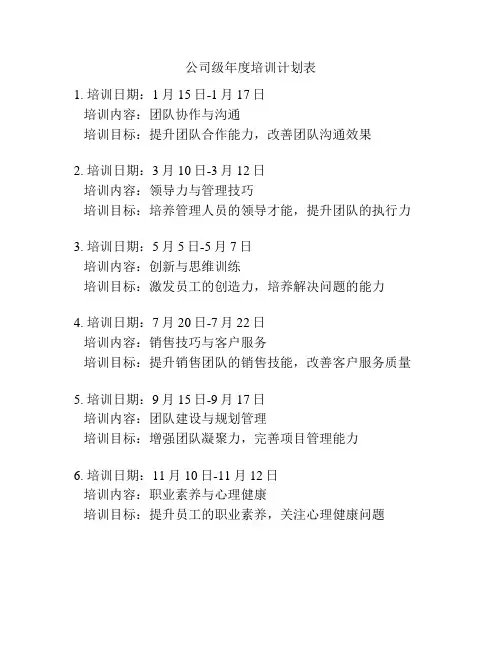 公司级年度培训计划表

1. 培训日期：1 月 15 日-1 月 17 日
培训内容：团队协作与沟通
培训目标：提升团队合作能力，改善团队沟通效果

2. 培训日期：3 月 10 日-3 月 12 日
培训内容：领导力与管理技巧
培训目标：培养管理人员的领导才能，提升团队的执行力

3. 培训日期：5 月 5 日-5 月 7 日
培训内容：创新与思维训练
培训目标：激发员工的创造力，培养解决问题的能力

4. 培训日期：7 月 20 日-7 月 22 日
培训内容：销售技巧与客户服务
培训目标：提升销售团队的销售技能，改善客户服务质量

5. 培训日期：9 月 15 日-9 月 17 日
培训内容：团队建设与规划管理
培训目标：增强团队凝聚力，完善项目管理能力

6. 培训日期：11 月 10 日-11 月 12 日
培训内容：职业素养与心理健康
培训目标：提升员工的职业素养，关注心理健康问题